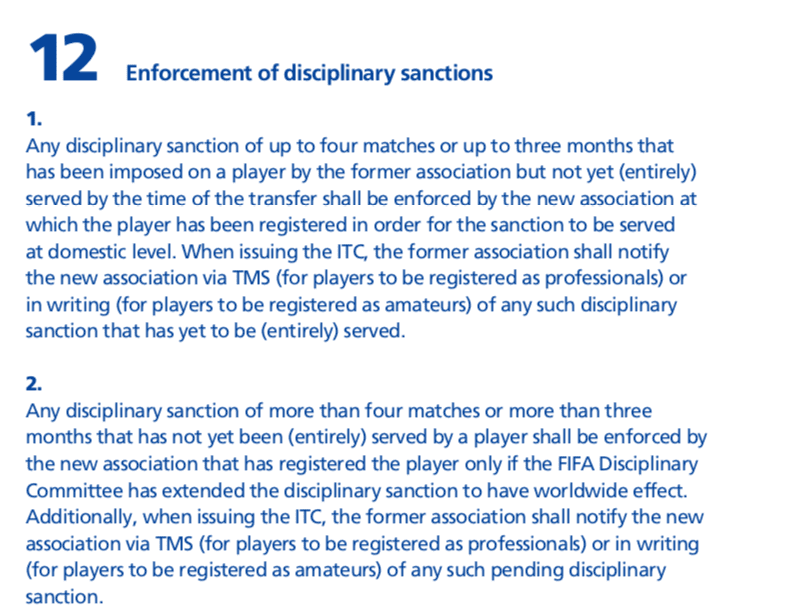 12 Enforcement of disciplinary sanctions

1.
Any disciplinary sanction of up to four matches or up to three months that has been imposed on a player by the former association but not yet (entirely) served by the time of the transfer shall be enforced by the new association at which the player has been registered in order for the sanction to be served at domestic level. When issuing the ITC, the former association shall notify the new association via TMS (for players to be registered as professionals) or in writing (for players to be registered as amateurs) of any such disciplinary sanction that has yet to be (entirely) served.

2.
Any disciplinary sanction of more than four matches or more than three months that has not yet been (entirely) served by a player shall be enforced by the new association that has registered the player only if the FIFA Disciplinary Committee has extended the disciplinary sanction to have worldwide effect. Additionally, when issuing the ITC, the former association shall notify the new association via TMS (for players to be registered as professionals) or in writing (for players to be registered as amateurs) of any such pending disciplinary sanction.